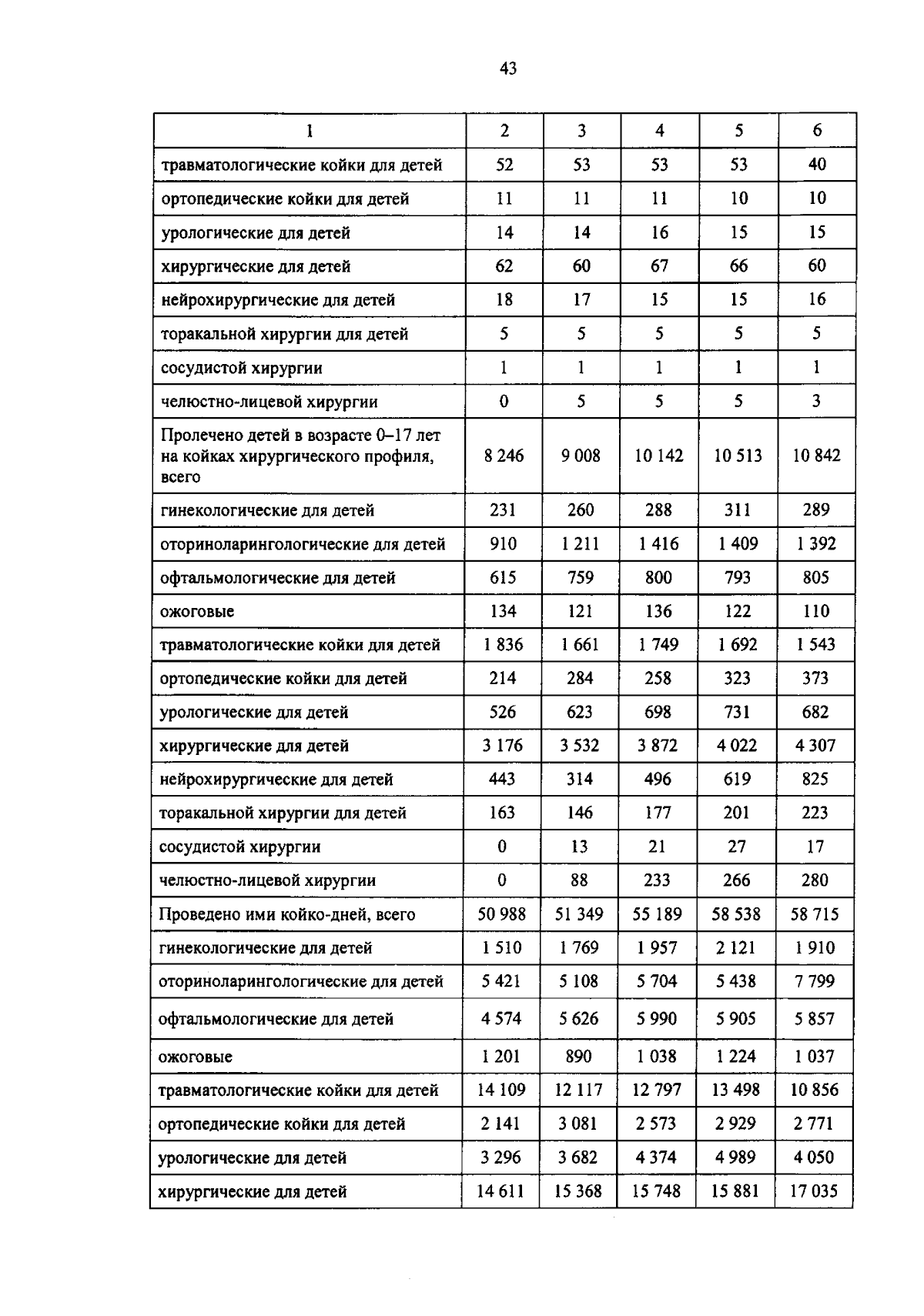 43

| 1 | 2 | 3 | 4 | 5 | 6 |
|---|---|---|---|---|---|
| травматологические койки для детей | 52 | 53 | 53 | 53 | 40 |
| ортопедические койки для детей | 11 | 11 | 11 | 10 | 10 |
| урологические для детей | 14 | 14 | 16 | 15 | 15 |
| хирургические для детей | 62 | 60 | 67 | 66 | 60 |
| нейрохирургические для детей | 18 | 17 | 15 | 15 | 16 |
| торакальной хирургии для детей | 5 | 5 | 5 | 5 | 5 |
| сосудистой хирургии | 1 | 1 | 1 | 1 | 1 |
| челюстно-лицевой хирургии | 0 | 5 | 5 | 5 | 3 |
| Пролечено детей в возрасте 0–17 лет на койках хирургического профиля, всего | 8 246 | 9 008 | 10 142 | 10 513 | 10 842 |
| гинекологические для детей | 231 | 260 | 288 | 311 | 289 |
| оториноларингологические для детей | 910 | 1 211 | 1 416 | 1 409 | 1 392 |
| офтальмологические для детей | 615 | 759 | 800 | 793 | 805 |
| ожоговые | 134 | 121 | 136 | 122 | 110 |
| травматологические койки для детей | 1 836 | 1 661 | 1 749 | 1 692 | 1 543 |
| ортопедические койки для детей | 214 | 284 | 258 | 323 | 373 |
| урологические для детей | 526 | 623 | 698 | 731 | 682 |
| хирургические для детей | 3 176 | 3 532 | 3 872 | 4 022 | 4 307 |
| нейрохирургические для детей | 443 | 314 | 496 | 619 | 825 |
| торакальной хирургии для детей | 163 | 146 | 177 | 201 | 223 |
| сосудистой хирургии | 0 | 13 | 21 | 27 | 17 |
| челюстно-лицевой хирургии | 0 | 88 | 233 | 266 | 280 |
| Проведено ими койко-дней, всего | 50 988 | 51 349 | 55 189 | 58 538 | 58 715 |
| гинекологические для детей | 1 510 | 1 769 | 1 957 | 2 121 | 1 910 |
| оториноларингологические для детей | 5 421 | 5 108 | 5 704 | 5 438 | 7 799 |
| офтальмологические для детей | 4 574 | 5 626 | 5 990 | 5 905 | 5 857 |
| ожоговые | 1 201 | 890 | 1 038 | 1 224 | 1 037 |
| травматологические койки для детей | 14 109 | 12 117 | 12 797 | 13 498 | 10 856 |
| ортопедические койки для детей | 2 141 | 3 081 | 2 573 | 2 929 | 2 771 |
| урологические для детей | 3 296 | 3 682 | 4 374 | 4 989 | 4 050 |
| хирургические для детей | 14 611 | 15 368 | 15 748 | 15 881 | 17 035 |